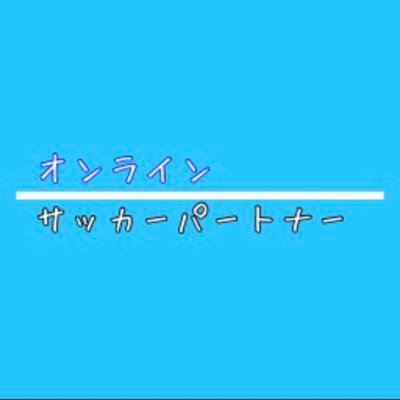 オンライン

サッカーパートナー